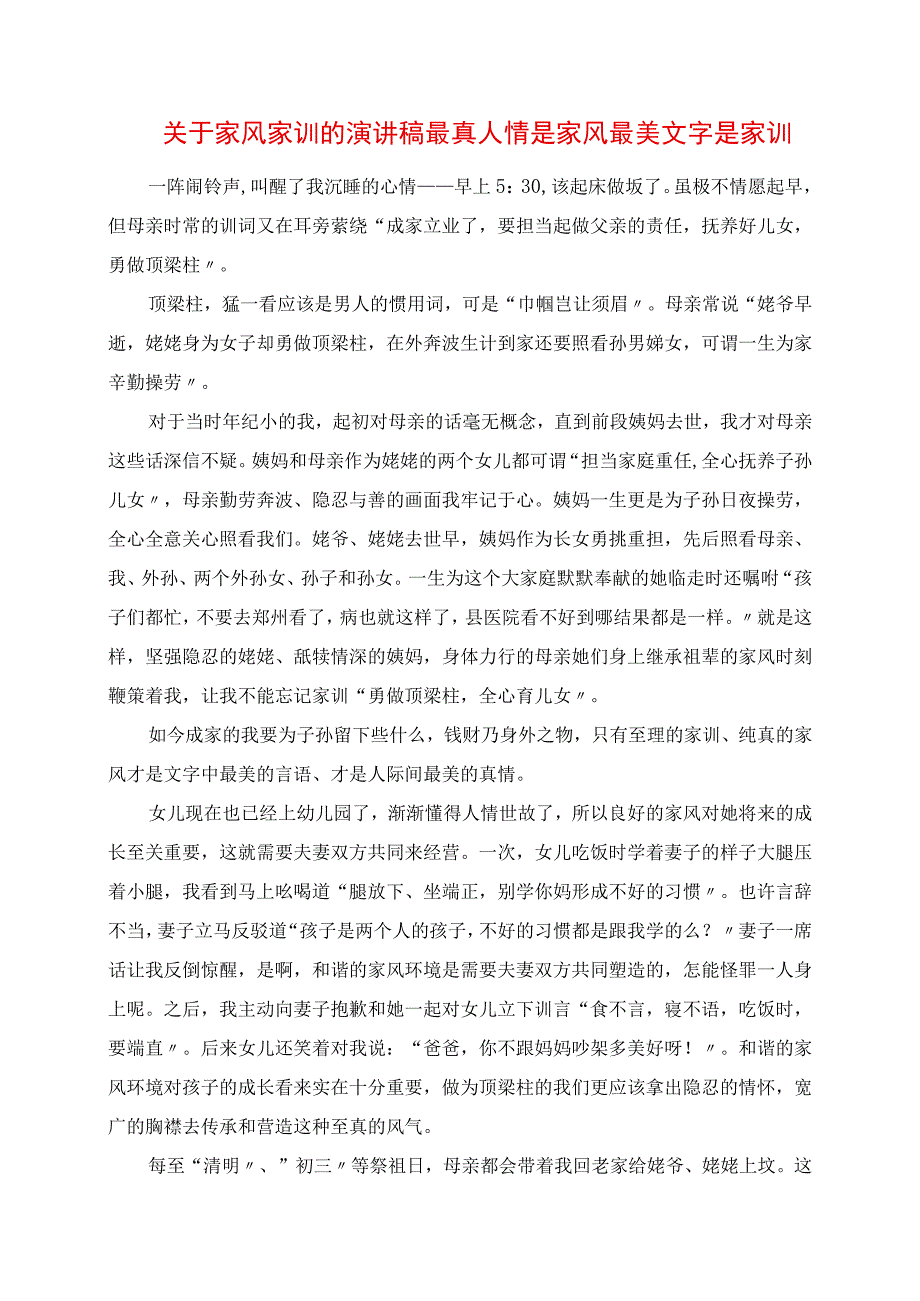 关于家风家训的演讲稿最真人情是家风最美文字是家训

一阵闹铃声,叫醒了我沉睡的心情——早上5：30,该起床做饭了。虽极不情愿起早，但母亲时常的训词又在耳旁萦绕“成家立业了，要担当起做父亲的责任，抚养好儿女，勇做顶梁柱〃。

顶梁柱，猛一看应该是男人的惯用词，可是“巾帼岂让须眉〃。母亲常说“姥爷早逝，姥姥身为女子却勇做顶梁柱，在外奔波生计到家还要照看孙男娣女，可谓一生为家辛勤操劳〃。

对于当时年纪小的我，起初对母亲的话毫无概念，直到前段姨妈去世，我才对母亲这些话深信不疑。姨妈和母亲作为姥姥的两个女儿都可谓“担当家庭重任,全心抚养子孙儿女〃，母亲勤劳奔波、隐忍与善的画面我牢记于心。姨妈一生更是为子孙日夜操劳，全心全意关心照看我们。姥爷、姥姥去世早，姨妈作为长女勇挑重担，先后照看母亲、我、外孙、两个外孙女、孙子和孙女。一生为这个大家庭默默奉献的她临走时还嘱咐“孩子们都忙，不要去郑州看了，病也就这样了，县医院看不好到哪结果都是一样。〃就是这样，坚强隐忍的姥姥、舐犊情深的姨妈，身体力行的母亲她们身上继承祖辈的家风时刻鞭策着我，让我不能忘记家训“勇做顶梁柱，全心育儿女〃。

如今成家的我要为子孙留下些什么，钱财乃身外之物，只有至理的家训、纯真的家风才是文字中最美的言语、才是人际间最美的真情。

女儿现在也已经上幼儿园了，渐渐懂得人情世故了，所以良好的家风对她将来的成长至关重要，这就需要夫妻双方共同来经营。一次，女儿吃饭时学着妻子的样子大腿压着小腿，我看到马上吆喝道“腿放下、坐端正，别学你妈形成不好的习惯〃。也许言辞不当，妻子立马反驳道“孩子是两个人的孩子,不好的习惯都是跟我学的么？〃妻子一席话让我反倒惊醒，是啊，和谐的家风环境是需要夫妻双方共同塑造的，怎能怪罪一人身上呢。之后，我主动向妻子抱歉和她一起对女儿立下训言“食不言，寝不语，吃饭时，要端直〃。后来女儿还笑着对我说：“爸爸，你不跟妈妈吵架多美好呀！〃。和谐的家风环境对孩子的成长看来实在十分重要，做为顶梁柱的我们更应该拿出隐忍的情怀，宽广的胸襟去传承和营造这种至真的风气。

每至“清明〃、”初三〃等祭祖日，母亲都会带着我回老家给姥爷、姥姥上坟。这